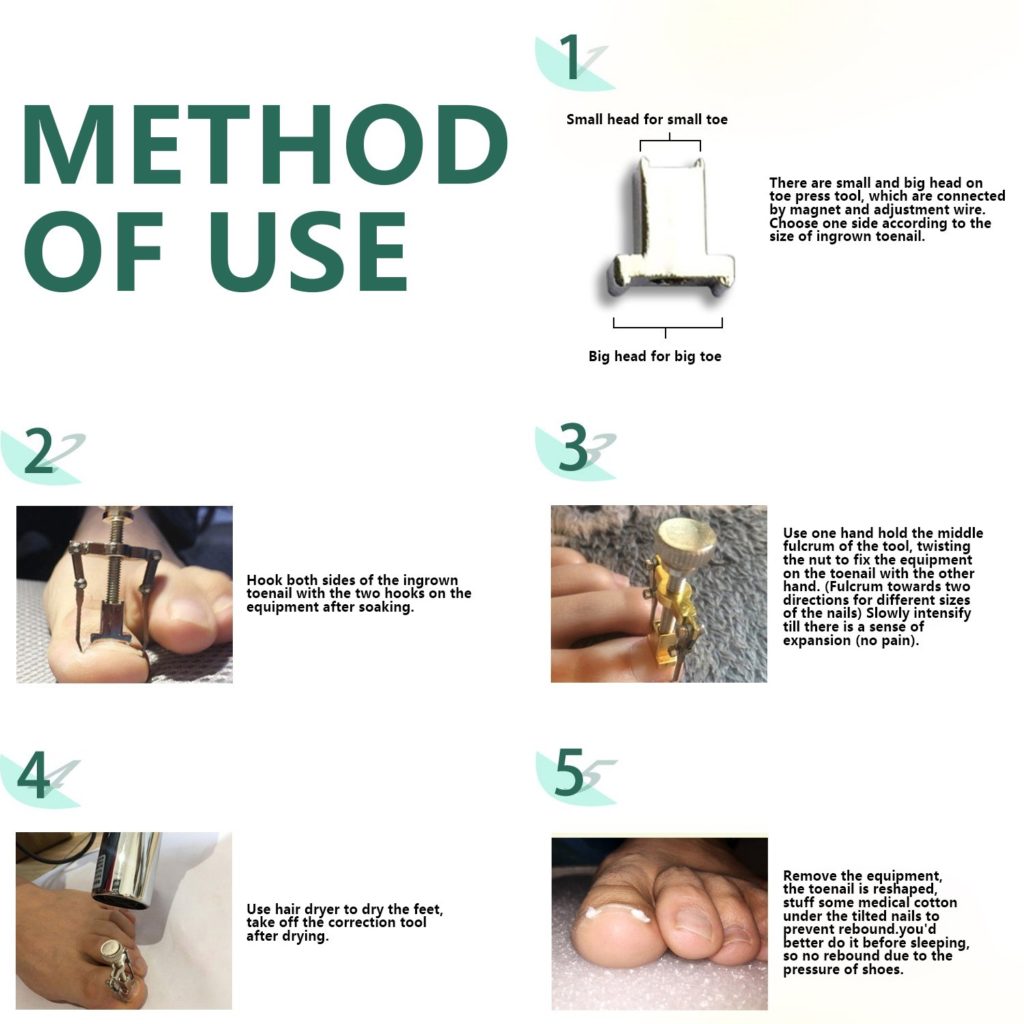 METHOD OF USE

1

Small head for small toe

Big head for big toe

There are small and big head on toe press tool, which are connected by magnet and adjustment wire. Choose one side according to the size of ingrown toenail.

2

Hook both sides of the ingrown toenail with the two hooks on the equipment after soaking.

3

Use one hand hold the middle fulcrum of the tool, twisting the nut to fix the equipment on the toenail with the other hand. (Fulcrum towards two directions for different sizes of the nails) Slowly intensify till there is a sense of expansion (no pain).

4

Use hair dryer to dry the feet, take off the correction tool after drying.

5

Remove the equipment, the toenail is reshaped, stuff some medical cotton under the tilted nails to prevent rebound.you'd better do it before sleeping, so no rebound due to the pressure of shoes.